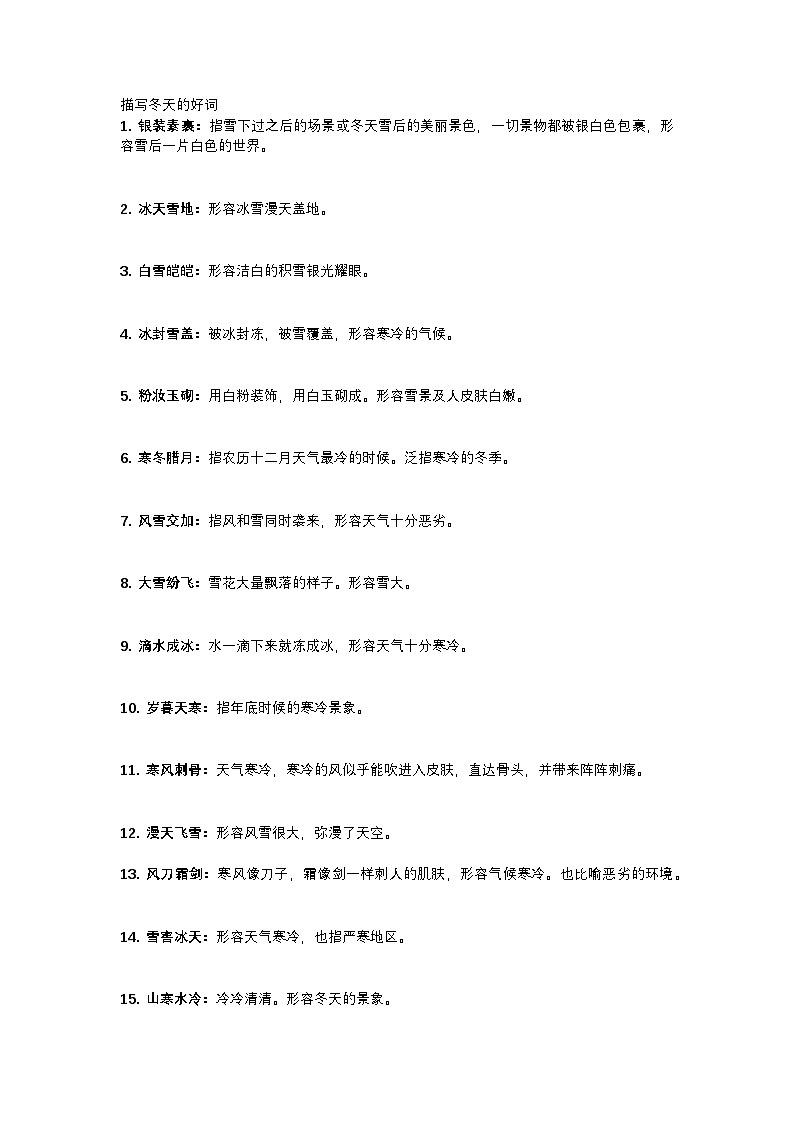 描写冬天的好词

1. 银装素裹：指雪下过之后的场景或冬天雪后的美丽景色，一切景物都被银白色包裹，形容雪后一片白色的世界。

2. 冰天雪地：形容冰雪漫天盖地。

3. 白雪皑皑：形容洁白的积雪银光耀眼。

4. 冰封雪盖：被冰封冻，被雪覆盖，形容寒冷的气候。

5. 粉妆玉砌：用白粉装饰，用白玉砌成。形容雪景及人皮肤白嫩。

6. 寒冬腊月：指农历十二月天气最冷的时候。泛指寒冷的冬季。

7. 风雪交加：指风和雪同时袭来，形容天气十分恶劣。

8. 大雪纷飞：雪花大量飘落的样子。形容雪大。

9. 滴水成冰：水一滴下来就冻成冰，形容天气十分寒冷。

10. 岁暮天寒：指年底时候的寒冷景象。

11. 寒风刺骨：天气寒冷，寒冷的风似乎能吹进入皮肤，直达骨头，并带来阵阵刺痛。

12. 漫天飞雪：形容风雪很大，弥漫了天空。

13. 风刀霜剑：寒风像刀子，霜像剑一样刺人的肌肤，形容气候寒冷。也比喻恶劣的环境。

14. 雪窖冰天：形容天气寒冷，也指严寒地区。

15. 山寒水冷：冷冷清清。形容冬天的景象。